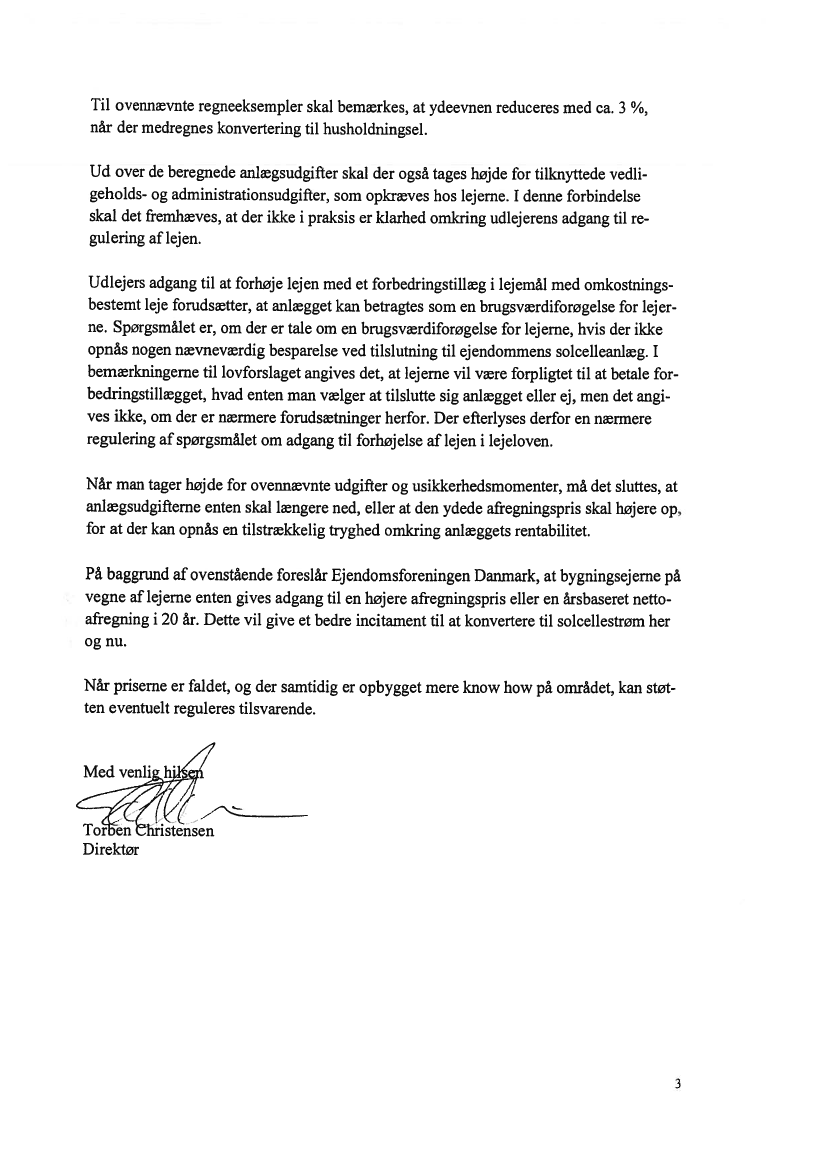 Til ovennævnte regneeksempler skal bemærkes, at ydeevnen reduceres med ca. 3 %, når der medregnes konvertering til husholdningsel.

Ud over de beregnede anlægsudgifter skal der også tages højde for tilknyttede vedligeholds- og administrationsudgifter, som opkræves hos lejerne. I denne forbindelse skal det fremhæves, at der ikke i praksis er klarhed omkring udlejerens adgang til regulering af lejen.

Udlejers adgang til at forhøje lejen med et forbedringstillæg i lejemål med omkostningsbestemt leje forudsætter, at anlægget kan betragtes som en brugsværdiforøgelse for lejerne. Spørgsmålet er, om der er tale om en brugsværdiforøgelse for lejerne, hvis der ikke opnås nogen nævneværdig besparelse ved tilslutning til ejendommens solcelleanlæg. I bemærkningerne til lovforslaget angives det, at lejerne vil være forpligtet til at betale forbedringstillægget, hvad enten man vælger at tilslutte sig anlægget eller ej, men det angives ikke, om der er nærmere forudsætninger herfor. Der efterlyses derfor en nærmere regulering af spørgsmålet om adgang til forhøjelse af lejen i lejeloven.

Når man tager højde for ovennævnte udgifter og usikkerhedsmomenter, må det sluttes, at anlægsudgifterne enten skal længere ned, eller at den ydede afregningspris skal højere op, for at der kan opnås en tilstrækkelig tryghed omkring anlæggets rentabilitet.

På baggrund af ovenstående foreslår Ejendomsforeningen Danmark, at bygningsejerne på vegne af lejerne enten gives adgang til en højere afregningspris eller en årsbaseret nettoafregning i 20 år. Dette vil give et bedre incitament til at konvertere til solcellestrøm her og nu.

Når priserne er faldet, og der samtidig er opbygget mere know how på området, kan støtten eventuelt reguleres tilsvarende.

Med venlig hilsen

Torben Christensen
Direktør

3